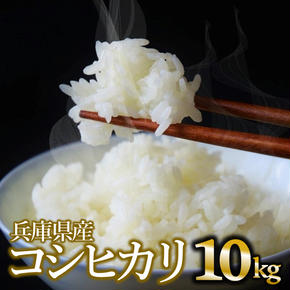 兵庫県産
コシヒカリ 10kg